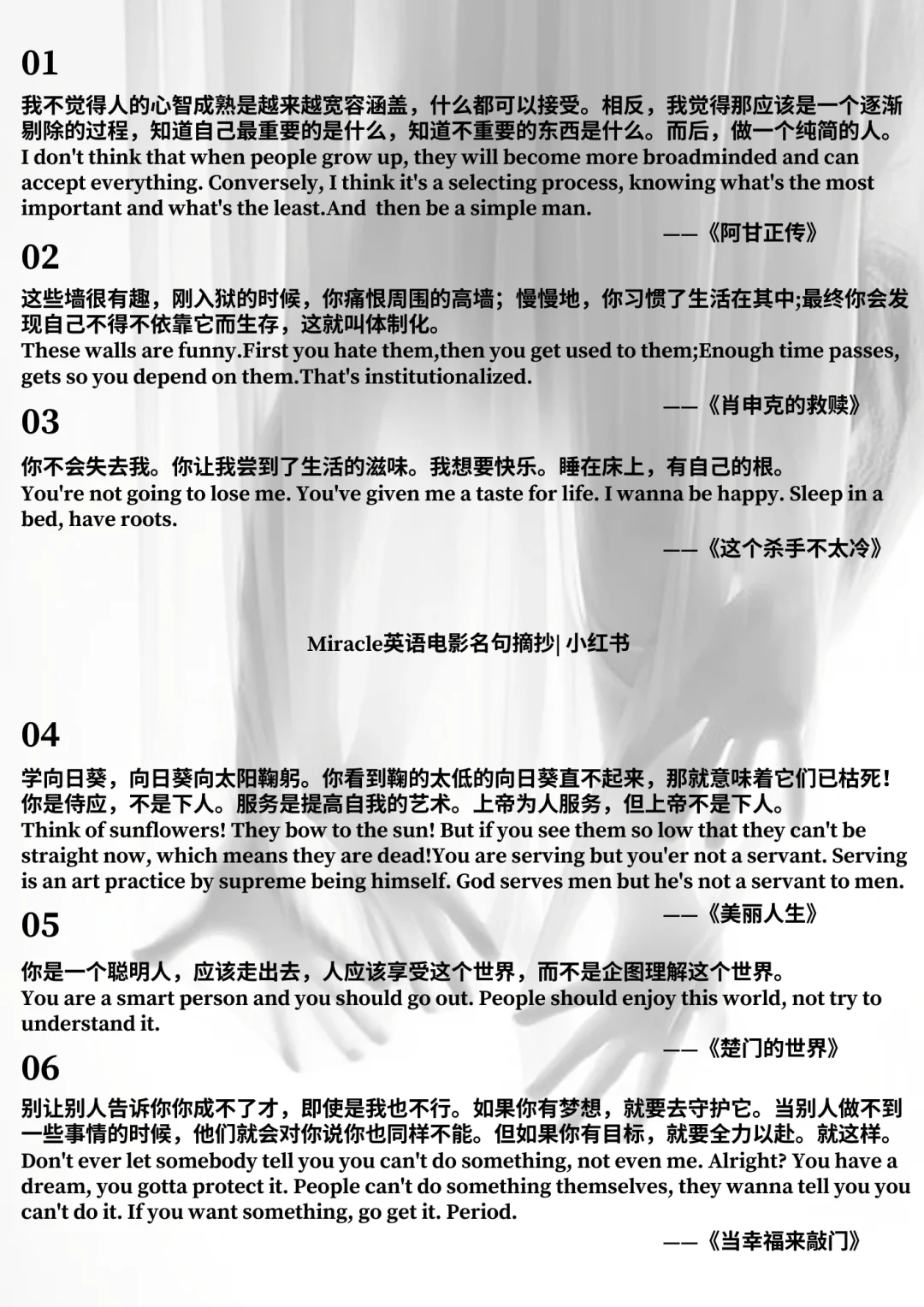 01

我不觉得人的心智成熟是越来越宽容涵盖，什么都可以接受。相反，我觉得那应该是一个逐渐剔除的过程，知道自己最重要的是什么，知道不重要的东西是什么。而后，做一个纯简的人。
I don't think that when people grow up, they will become more broadminded and can accept everything. Conversely, I think it's a selecting process, knowing what's the most important and what's the least.And then be a simple man.

——《阿甘正传》

02

这些墙很有趣，刚入狱的时候，你痛恨周围的高墙；慢慢地，你习惯了生活在其中;最终你会发现自己不得不依靠它而生存，这就叫体制化。
These walls are funny.First you hate them,then you get used to them;Enough time passes, gets so you depend on them.That's institutionalized.

——《肖申克的救赎》

03

你不会失去我。你让我尝到了生活的滋味。我想要快乐。睡在床上，有自己的根。
You're not going to lose me. You've given me a taste for life. I wanna be happy. Sleep in a bed, have roots.

——《这个杀手不太冷》

Miracle英语电影名句摘抄| 小红书

04

学向日葵，向日葵向太阳鞠躬。你看到鞠的太低的向日葵直不起来，那就意味着它们已枯死！你是侍应，不是下人。服务是提高自我的艺术。上帝为人服务，但上帝不是下人。
Think of sunflowers! They bow to the sun! But if you see them so low that they can't be straight now, which means they are dead!You are serving but you'er not a servant. Serving is an art practice by supreme being himself. God serves men but he's not a servant to men.

——《美丽人生》

05

你是一个聪明人，应该走出去，人应该享受这个世界，而不是企图理解这个世界。
You are a smart person and you should go out. People should enjoy this world, not try to understand it.

——《楚门的世界》

06

别让别人告诉你你成不了才，即使是我也不行。如果你有梦想，就要去守护它。当别人做不到一些事情的时候，他们就会对你说你也同样不能。但如果你有目标，就要全力以赴。就这样。
Don't ever let somebody tell you you can't do something, not even me. Alright? You have a dream, you gotta protect it. People can't do something themselves, they wanna tell you you can't do it. If you want something, go get it. Period.

——《当幸福来敲门》